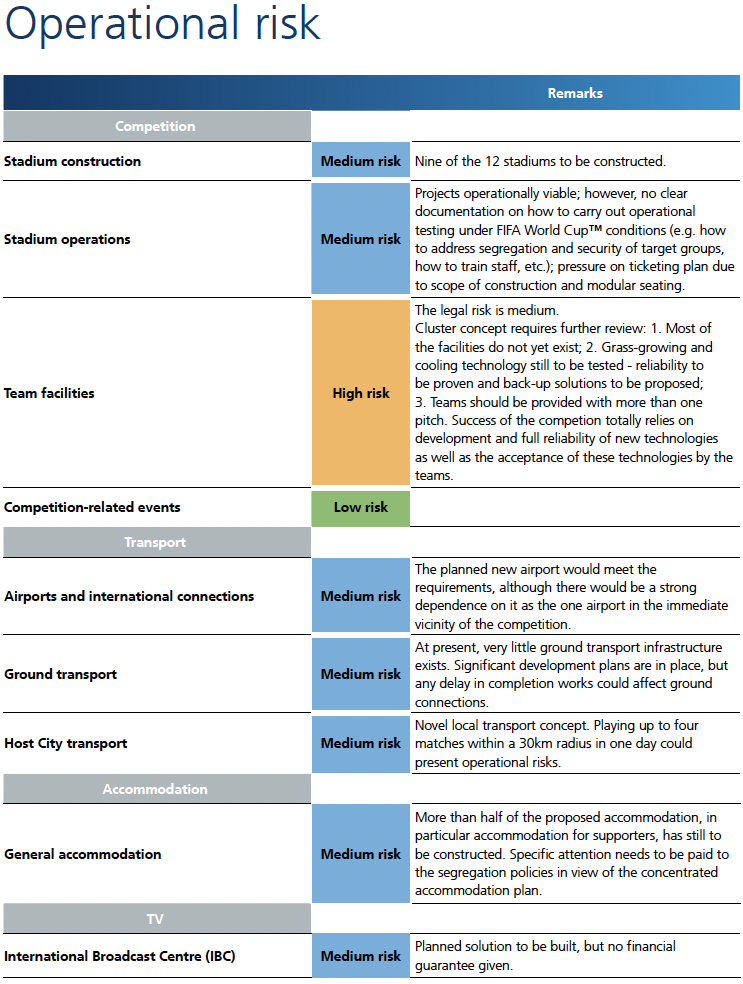 Operational risk

| | | Remarks |
|---|---|---|
| Competition | | |
| Stadium construction | Medium risk | Nine of the 12 stadiums to be constructed. |
| Stadium operations | Medium risk | Projects operationally viable; however, no clear documentation on how to carry out operational testing under FIFA World Cup™ conditions (e.g. how to address segregation and security of target groups, how to train staff, etc.); pressure on ticketing plan due to scope of construction and modular seating. |
| Team facilities | High risk | The legal risk is medium. Cluster concept requires further review: 1. Most of the facilities do not yet exist; 2. Grass-growing and cooling technology still to be tested - reliability to be proven and back-up solutions to be proposed; 3. Teams should be provided with more than one pitch. Success of the competion totally relies on development and full reliability of new technologies as well as the acceptance of these technologies by the teams. |
| Competition-related events | Low risk | |
| Transport | | |
| Airports and international connections | Medium risk | The planned new airport would meet the requirements, although there would be a strong dependence on it as the one airport in the immediate vicinity of the competition. |
| Ground transport | Medium risk | At present, very little ground transport infrastructure exists. Significant development plans are in place, but any delay in completion works could affect ground connections. |
| Host City transport | Medium risk | Novel local transport concept. Playing up to four matches within a 30km radius in one day could present operational risks. |
| Accommodation | | |
| General accommodation | Medium risk | More than half of the proposed accommodation, in particular accommodation for supporters, has still to be constructed. Specific attention needs to be paid to the segregation policies in view of the concentrated accommodation plan. |
| TV | | |
| International Broadcast Centre (IBC) | Medium risk | Planned solution to be built, but no financial guarantee given. |